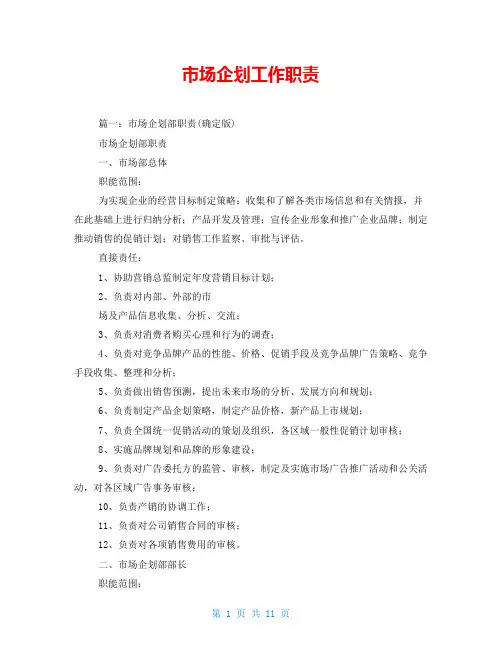 市场企划工作职责

篇一：市场企划部职责(确定版)

市场企划部职责

一、市场部总体

职能范围：

为实现企业的经营目标制定策略；收集和了解各类市场信息和有关情报，并在此基础上进行归纳分析；产品开发及管理；宣传企业形象和推广企业品牌；制定推动销售的促销计划；对销售工作监察、审批与评估。

直接责任：

1、协助营销总监制定年度营销目标计划；

2、负责对内部、外部的市

场及产品信息收集、分析、交流；

3、负责对消费者购买心理和行为的调查；

4、负责对竞争品牌产品的性能、价格、促销手段及竞争品牌广告策略、竞争手段收集、整理和分析；

5、负责做出销售预测，提出未来市场的分析、发展方向和规划；

6、负责制定产品企划策略，制定产品价格，新产品上市规划；

7、负责全国统一促销活动的策划及组织，各区域一般性促销计划审核；

8、实施品牌规划和品牌的形象建设；

9、负责对广告委托方的监管、审核，制定及实施市场广告推广活动和公关活动，对各区域广告事务审核；

10、负责产销的协调工作；

11、负责对公司销售合同的审核；

12、负责对各项销售费用的审核。

二、市场企划部部长

职能范围：

第 1 页 共 11 页